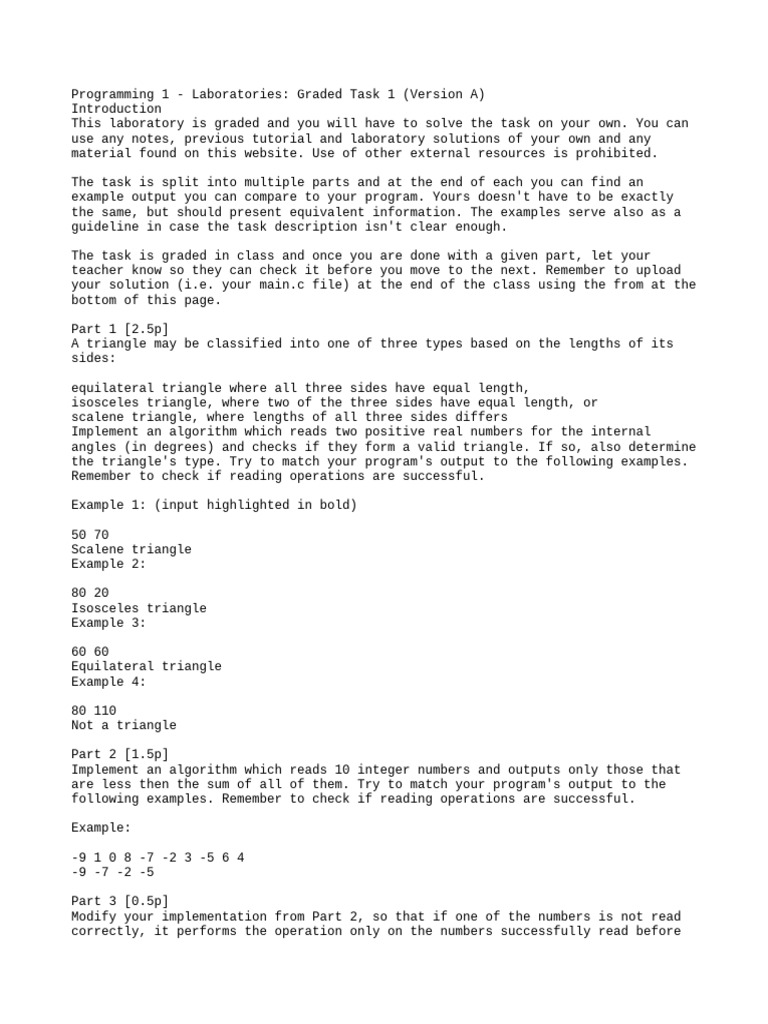 Programming 1 - Laboratories: Graded Task 1 (Version A)
Introduction
This laboratory is graded and you will have to solve the task on your own. You can use any notes, previous tutorial and laboratory solutions of your own and any material found on this website. Use of other external resources is prohibited.

The task is split into multiple parts and at the end of each you can find an example output you can compare to your program. Yours doesn't have to be exactly the same, but should present equivalent information. The examples serve also as a guideline in case the task description isn't clear enough.

The task is graded in class and once you are done with a given part, let your teacher know so they can check it before you move to the next. Remember to upload your solution (i.e. your main.c file) at the end of the class using the from at the bottom of this page.

Part 1 [2.5p]
A triangle may be classified into one of three types based on the lengths of its sides:

equilateral triangle where all three sides have equal length,
isosceles triangle, where two of the three sides have equal length, or
scalene triangle, where lengths of all three sides differs
Implement an algorithm which reads two positive real numbers for the internal angles (in degrees) and checks if they form a valid triangle. If so, also determine the triangle's type. Try to match your program's output to the following examples. Remember to check if reading operations are successful.

Example 1: (input highlighted in bold)

50 70
Scalene triangle
Example 2:

80 20
Isosceles triangle
Example 3:

60 60
Equilateral triangle
Example 4:

80 110
Not a triangle

Part 2 [1.5p]
Implement an algorithm which reads 10 integer numbers and outputs only those that are less then the sum of all of them. Try to match your program's output to the following examples. Remember to check if reading operations are successful.

Example:

-9 1 0 8 -7 -2 3 -5 6 4
-9 -7 -2 -5

Part 3 [0.5p]
Modify your implementation from Part 2, so that if one of the numbers is not read correctly, it performs the operation only on the numbers successfully read before